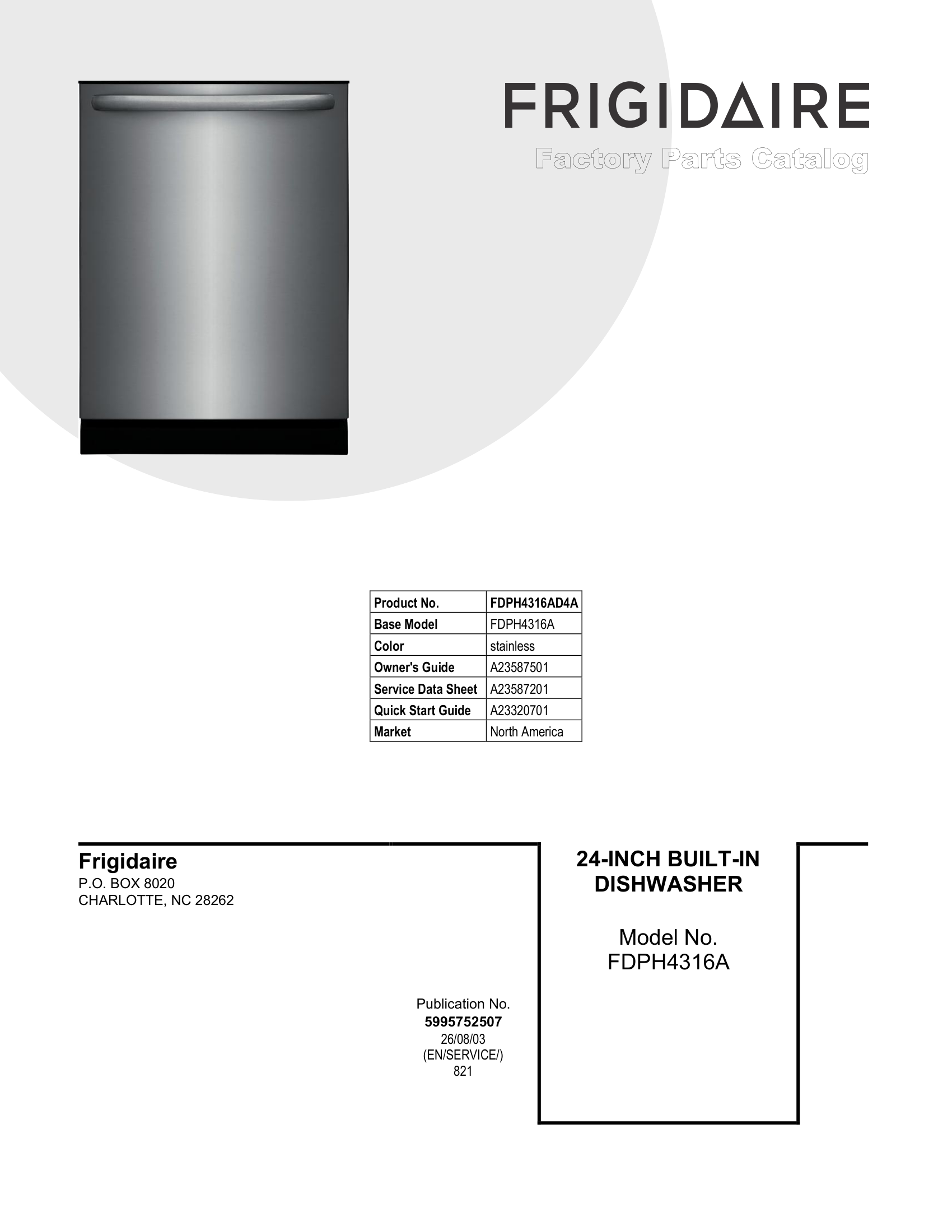 FRIGIDAIRE
Factory Parts Catalog

| Product No. | FDPH4316AD4A |
|---|---|
| Base Model | FDPH4316A |
| Color | stainless |
| Owner's Guide | A23587501 |
| Service Data Sheet | A23587201 |
| Quick Start Guide | A23320701 |
| Market | North America |

Frigidaire
P.O. BOX 8020
CHARLOTTE, NC 28262

Publication No.
5995752507
26/08/03
(EN/SERVICE/)
821

24-INCH BUILT-IN DISHWASHER

Model No.
FDPH4316A